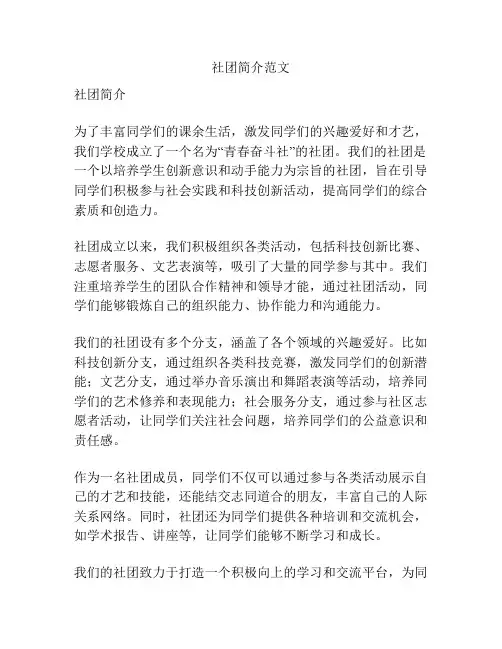 社团简介范文

社团简介

为了丰富同学们的课余生活，激发同学们的兴趣爱好和才艺，我们学校成立了一个名为“青春奋斗社”的社团。我们的社团是一个以培养学生创新意识和动手能力为宗旨的社团，旨在引导同学们积极参与社会实践和科技创新活动，提高同学们的综合素质和创造力。

社团成立以来，我们积极组织各类活动，包括科技创新比赛、志愿者服务、文艺表演等，吸引了大量的同学参与其中。我们注重培养学生的团队合作精神和领导才能，通过社团活动，同学们能够锻炼自己的组织能力、协作能力和沟通能力。

我们的社团设有多个分支，涵盖了各个领域的兴趣爱好。比如科技创新分支，通过组织各类科技竞赛，激发同学们的创新潜能；文艺分支，通过举办音乐演出和舞蹈表演等活动，培养同学们的艺术修养和表现能力；社会服务分支，通过参与社区志愿者活动，让同学们关注社会问题，培养同学们的公益意识和责任感。

作为一名社团成员，同学们不仅可以通过参与各类活动展示自己的才艺和技能，还能结交志同道合的朋友，丰富自己的人际关系网络。同时，社团还为同学们提供各种培训和交流机会，如学术报告、讲座等，让同学们能够不断学习和成长。

我们的社团致力于打造一个积极向上的学习和交流平台，为同